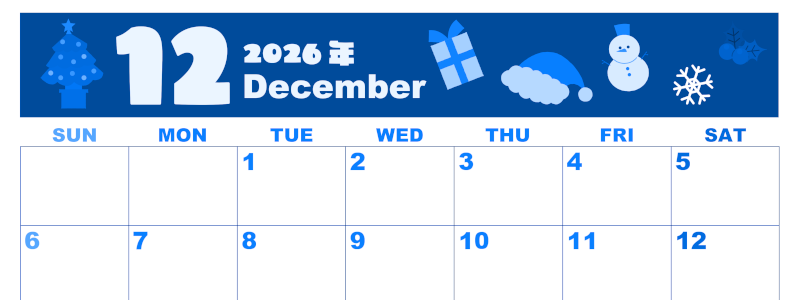 12 2026年 December

| SUN | MON | TUE | WED | THU | FRI | SAT |
|---|---|---|---|---|---|---|
| | | 1 | 2 | 3 | 4 | 5 |
| 6 | 7 | 8 | 9 | 10 | 11 | 12 |